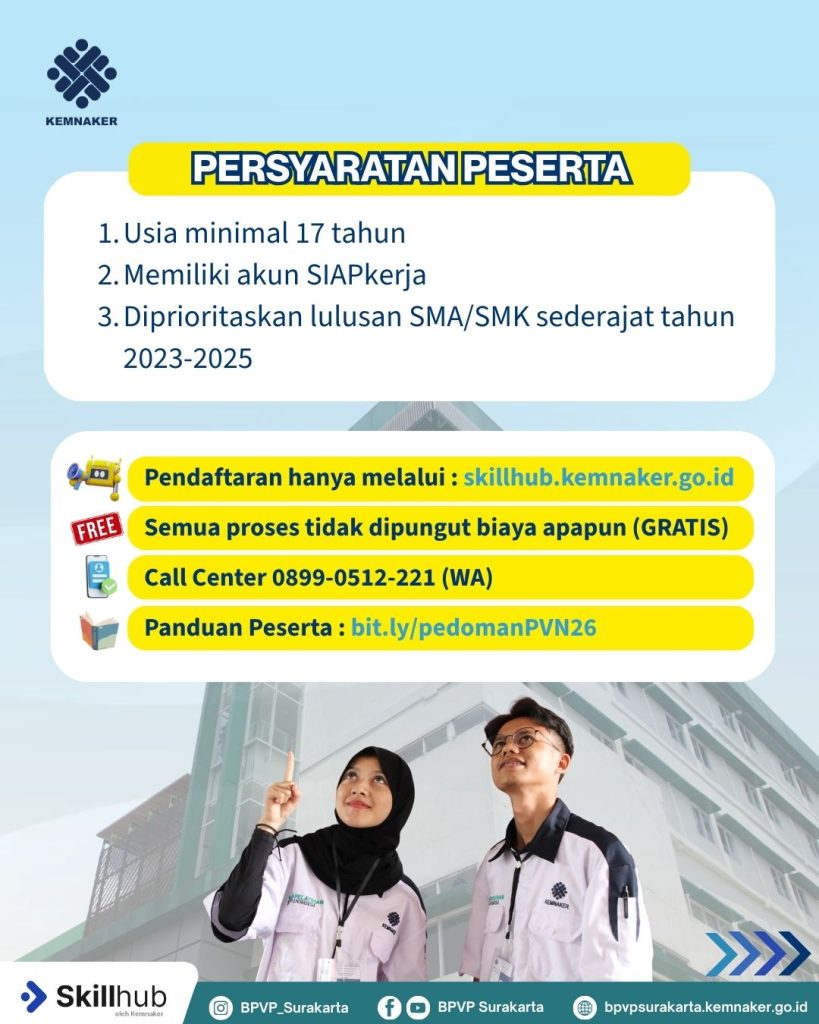 KEMNAKER

PERSYARATAN PESERTA

1. Usia minimal 17 tahun
2. Memiliki akun SIAPkerja
3. Diprioritaskan lulusan SMA/SMK sederajat tahun 2023-2025

Pendaftaran hanya melalui : skillhub.kemnaker.go.id

FREE

Semua proses tidak dipungut biaya apapun (GRATIS)

Call Center 0899-0512-221 (WA)

Panduan Peserta : bit.ly/pedomanPVN26

KEMNAKER

KEMNAKER

Skillhub
oleh Kemnaker

BPVP_Surakarta

BPVP Surakarta

bpvpsurakarta.kemnaker.go.id